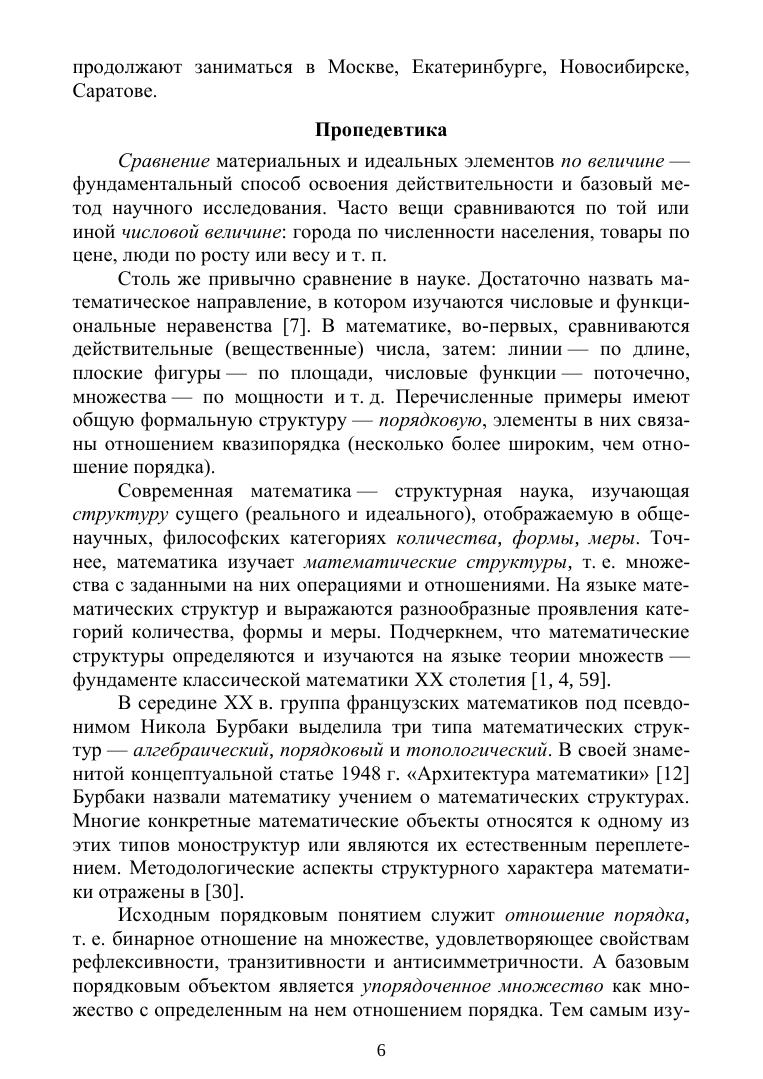 продолжают заниматься в Москве, Екатеринбурге, Новосибирске, Саратове.

Пропедевтика

Сравнение материальных и идеальных элементов по величине — фундаментальный способ освоения действительности и базовый метод научного исследования. Часто вещи сравниваются по той или иной числовой величине: города по численности населения, товары по цене, люди по росту или весу и т. п.

Столь же привычно сравнение в науке. Достаточно назвать математическое направление, в котором изучаются числовые и функциональные неравенства [7]. В математике, во-первых, сравниваются действительные (вещественные) числа, затем: линии — по длине, плоские фигуры — по площади, числовые функции — поточечно, множества — по мощности и т. д. Перечисленные примеры имеют общую формальную структуру — порядковую, элементы в них связаны отношением квазипорядка (несколько более широким, чем отношение порядка).

Современная математика — структурная наука, изучающая структуру сущего (реального и идеального), отображаемую в общенаучных, философских категориях количества, формы, меры. Точнее, математика изучает математические структуры, т. е. множества с заданными на них операциями и отношениями. На языке математических структур и выражаются разнообразные проявления категорий количества, формы и меры. Подчеркнем, что математические структуры определяются и изучаются на языке теории множеств — фундаменте классической математики XX столетия [1, 4, 59].

В середине XX в. группа французских математиков под псевдонимом Никола Бурбаки выделила три типа математических структур — алгебраический, порядковый и топологический. В своей знаменитой концептуальной статье 1948 г. «Архитектура математики» [12] Бурбаки назвали математику учением о математических структурах. Многие конкретные математические объекты относятся к одному из этих типов моноструктур или являются их естественным переплетением. Методологические аспекты структурного характера математики отражены в [30].

Исходным порядковым понятием служит отношение порядка, т. е. бинарное отношение на множестве, удовлетворяющее свойствам рефлексивности, транзитивности и антисимметричности. А базовым порядковым объектом является упорядоченное множество как множество с определенным на нем отношением порядка. Тем самым изу-

6